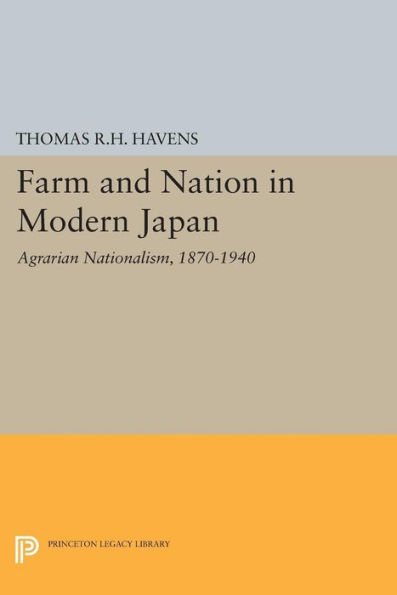 THOMAS R.H. HAVENS

Farm and Nation in Modern Japan

Agrarian Nationalism, 1870-1940

PRINCETON LEGACY LIBRARY